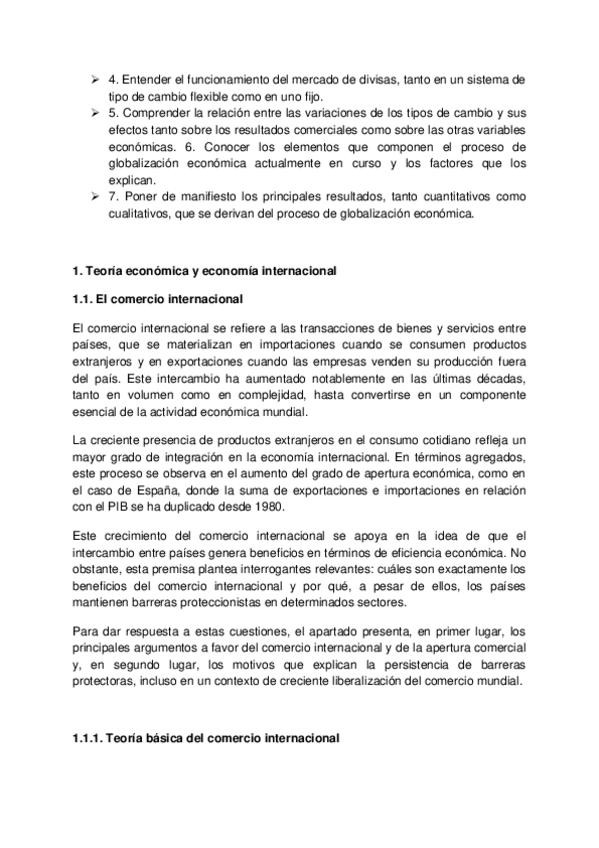 ➢ 4. Entender el funcionamiento del mercado de divisas, tanto en un sistema de tipo de cambio flexible como en uno fijo.
➢ 5. Comprender la relación entre las variaciones de los tipos de cambio y sus efectos tanto sobre los resultados comerciales como sobre las otras variables económicas. 6. Conocer los elementos que componen el proceso de globalización económica actualmente en curso y los factores que los explican.
➢ 7. Poner de manifiesto los principales resultados, tanto cuantitativos como cualitativos, que se derivan del proceso de globalización económica.

1. Teoría económica y economía internacional

1.1. El comercio internacional

El comercio internacional se refiere a las transacciones de bienes y servicios entre países, que se materializan en importaciones cuando se consumen productos extranjeros y en exportaciones cuando las empresas venden su producción fuera del país. Este intercambio ha aumentado notablemente en las últimas décadas, tanto en volumen como en complejidad, hasta convertirse en un componente esencial de la actividad económica mundial.

La creciente presencia de productos extranjeros en el consumo cotidiano refleja un mayor grado de integración en la economía internacional. En términos agregados, este proceso se observa en el aumento del grado de apertura económica, como en el caso de España, donde la suma de exportaciones e importaciones en relación con el PIB se ha duplicado desde 1980.

Este crecimiento del comercio internacional se apoya en la idea de que el intercambio entre países genera beneficios en términos de eficiencia económica. No obstante, esta premisa plantea interrogantes relevantes: cuáles son exactamente los beneficios del comercio internacional y por qué, a pesar de ellos, los países mantienen barreras proteccionistas en determinados sectores.

Para dar respuesta a estas cuestiones, el apartado presenta, en primer lugar, los principales argumentos a favor del comercio internacional y de la apertura comercial y, en segundo lugar, los motivos que explican la persistencia de barreras protectoras, incluso en un contexto de creciente liberalización del comercio mundial.

1.1.1. Teoría básica del comercio internacional